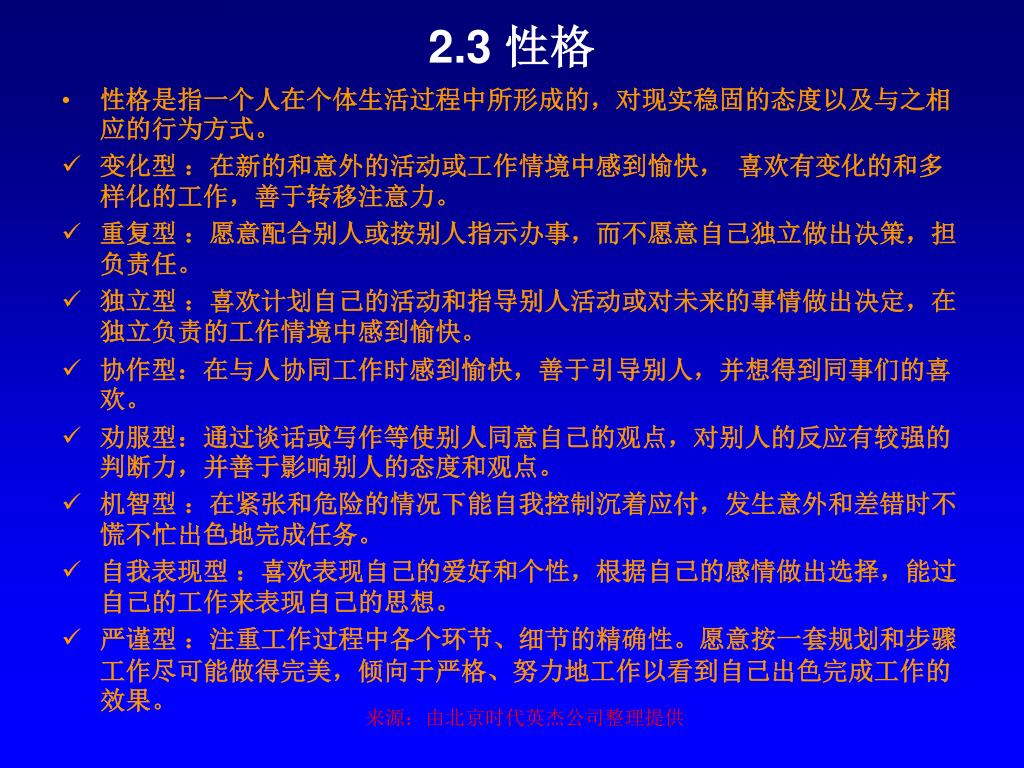 2.3 性格

• 性格是指一个人在个体生活过程中所形成的，对现实稳固的态度以及与之相应的行为方式。

✓ 变化型 ：在新的和意外的活动或工作情境中感到愉快， 喜欢有变化的和多样化的工作，善于转移注意力。

✓ 重复型 ：愿意配合别人或按别人指示办事，而不愿意自己独立做出决策，担负责任。

✓ 独立型 ：喜欢计划自己的活动和指导别人活动或对未来的事情做出决定，在独立负责的工作情境中感到愉快。

✓ 协作型：在与人协同工作时感到愉快，善于引导别人，并想得到同事们的喜欢。

✓ 劝服型：通过谈话或写作等使别人同意自己的观点，对别人的反应有较强的判断力，并善于影响别人的态度和观点。

✓ 机智型 ：在紧张和危险的情况下能自我控制沉着应付，发生意外和差错时不慌不忙出色地完成任务。

✓ 自我表现型 ：喜欢表现自己的爱好和个性，根据自己的感情做出选择，能过自己的工作来表现自己的思想。

✓ 严谨型 ：注重工作过程中各个环节、细节的精确性。愿意按一套规划和步骤工作尽可能做得完美，倾向于严格、努力地工作以看到自己出色完成工作的效果。

来源：由北京时代英杰公司整理提供